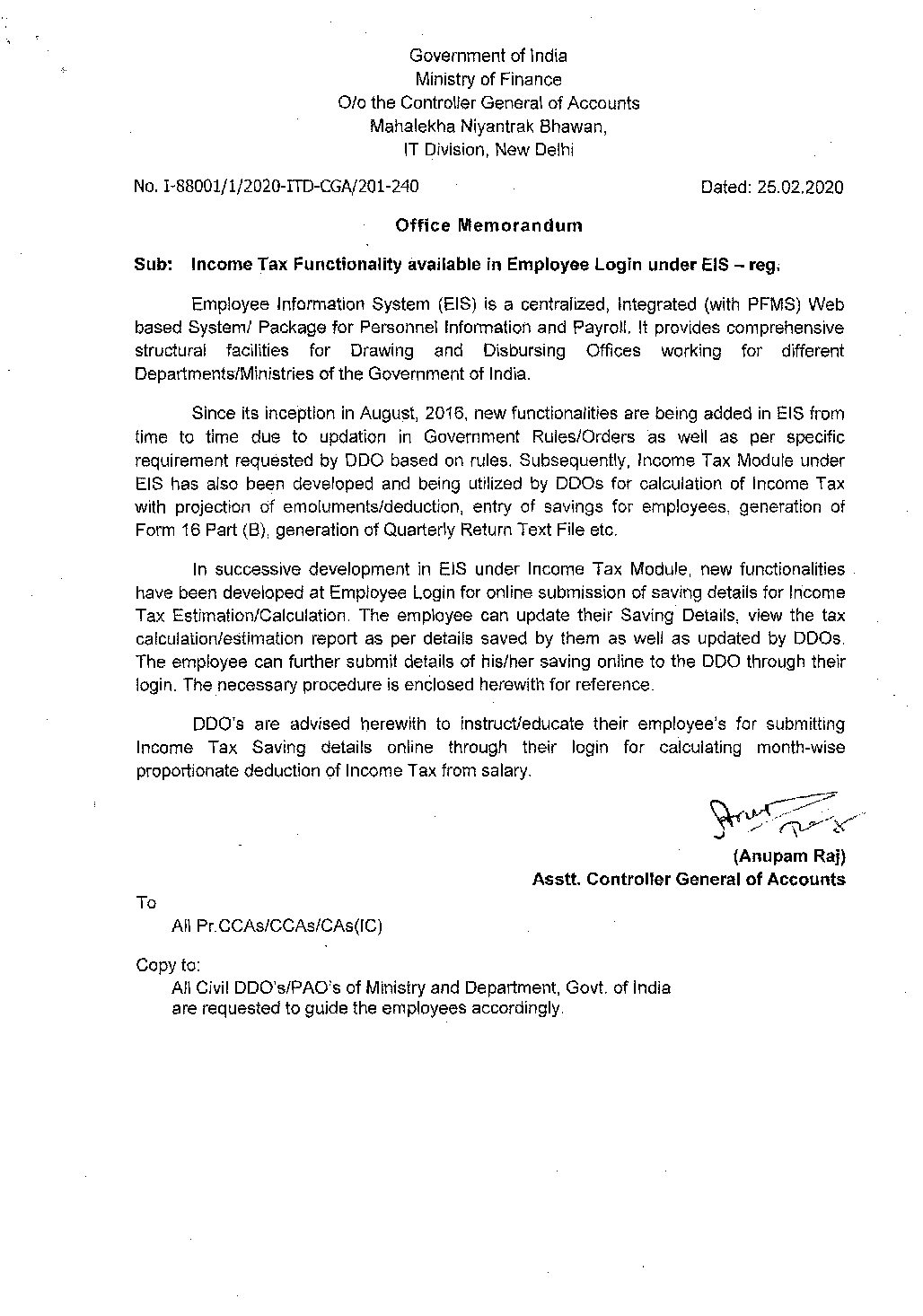 Government of India
Ministry of Finance
O/o the Controller General of Accounts
Mahalekha Niyantrak Bhawan,
IT Division, New Delhi

No. I-88001/1/2020-ITD-CGA/201-240

Dated: 25.02.2020

Office Memorandum

Sub: Income Tax Functionality available in Employee Login under EIS – reg.

Employee Information System (EIS) is a centralized, Integrated (with PFMS) Web based System/ Package for Personnel Information and Payroll. It provides comprehensive structural facilities for Drawing and Disbursing Offices working for different Departments/Ministries of the Government of India.

Since its inception in August, 2016, new functionalities are being added in EIS from time to time due to updation in Government Rules/Orders as well as per specific requirement requested by DDO based on rules. Subsequently, Income Tax Module under EIS has also been developed and being utilized by DDOs for calculation of Income Tax with projection of emoluments/deduction, entry of savings for employees, generation of Form 16 Part (B), generation of Quarterly Return Text File etc.

In successive development in EIS under Income Tax Module, new functionalities have been developed at Employee Login for online submission of saving details for Income Tax Estimation/Calculation. The employee can update their Saving Details, view the tax calculation/estimation report as per details saved by them as well as updated by DDOs. The employee can further submit details of his/her saving online to the DDO through their login. The necessary procedure is enclosed herewith for reference.

DDO's are advised herewith to instruct/educate their employee's for submitting Income Tax Saving details online through their login for calculating month-wise proportionate deduction of Income Tax from salary.

(Anupam Raj)
Asstt. Controller General of Accounts

To
All Pr.CCAs/CCAs/CAs(IC)

Copy to:
All Civil DDO's/PAO's of Ministry and Department, Govt. of India are requested to guide the employees accordingly.